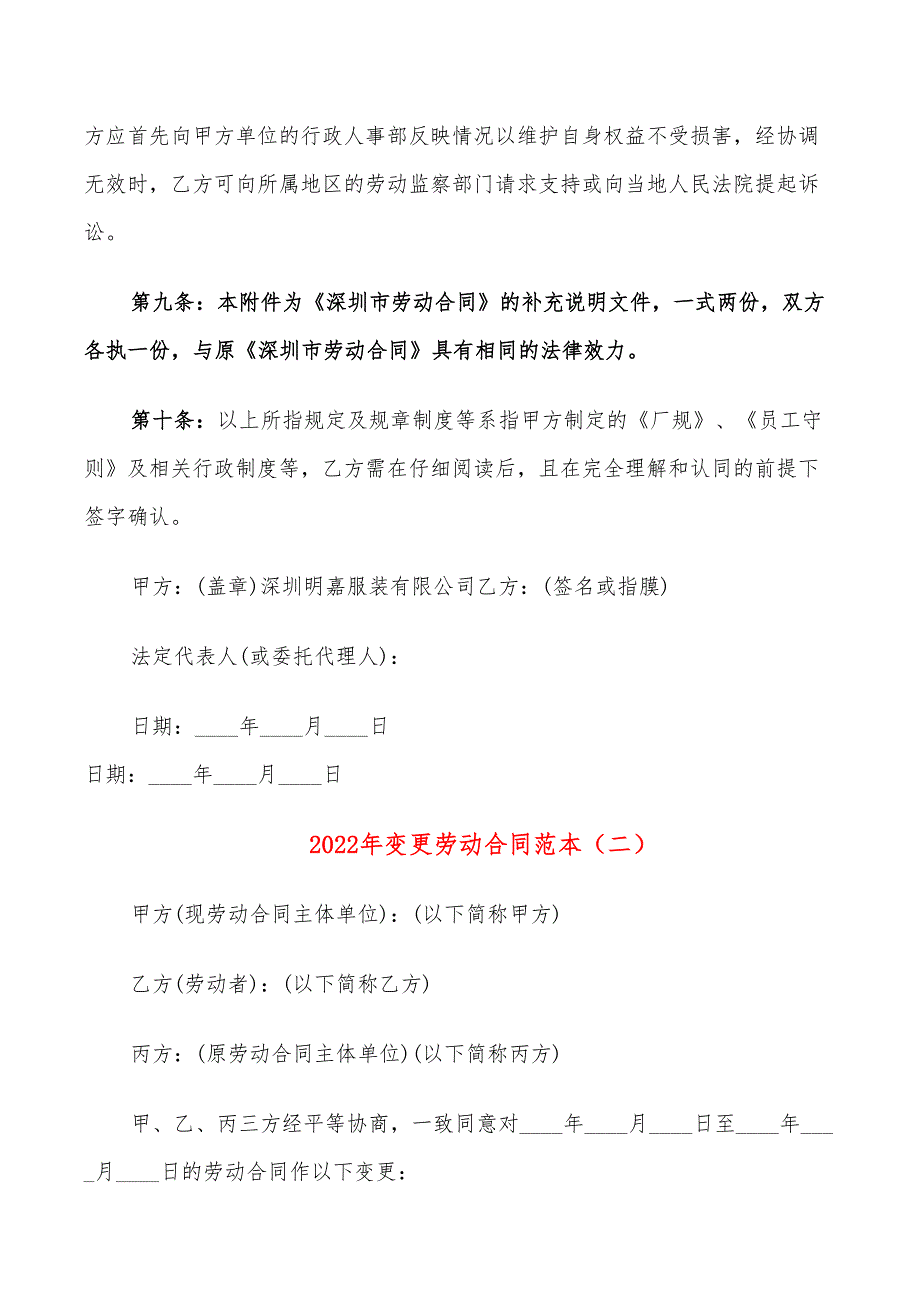 方应首先向甲方单位的行政人事部反映情况以维护自身权益不受损害，经协调无效时，乙方可向所属地区的劳动监察部门请求支持或向当地人民法院提起诉讼。

第九条：本附件为《深圳市劳动合同》的补充说明文件，一式两份，双方各执一份，与原《深圳市劳动合同》具有相同的法律效力。

第十条：以上所指规定及规章制度等系指甲方制定的《厂规》、《员工守则》及相关行政制度等，乙方需在仔细阅读后，且在完全理解和认同的前提下签字确认。

甲方：(盖章)深圳明嘉服装有限公司乙方：(签名或指膜)

法定代表人(或委托代理人)：

日期：____年____月____日

日期：____年____月____日

2022年变更劳动合同范本（二）

甲方(现劳动合同主体单位)：(以下简称甲方)

乙方(劳动者)：(以下简称乙方)

丙方：(原劳动合同主体单位)(以下简称丙方)

甲、乙、丙三方经平等协商，一致同意对____年____月____日至____年____月____日的劳动合同作以下变更：